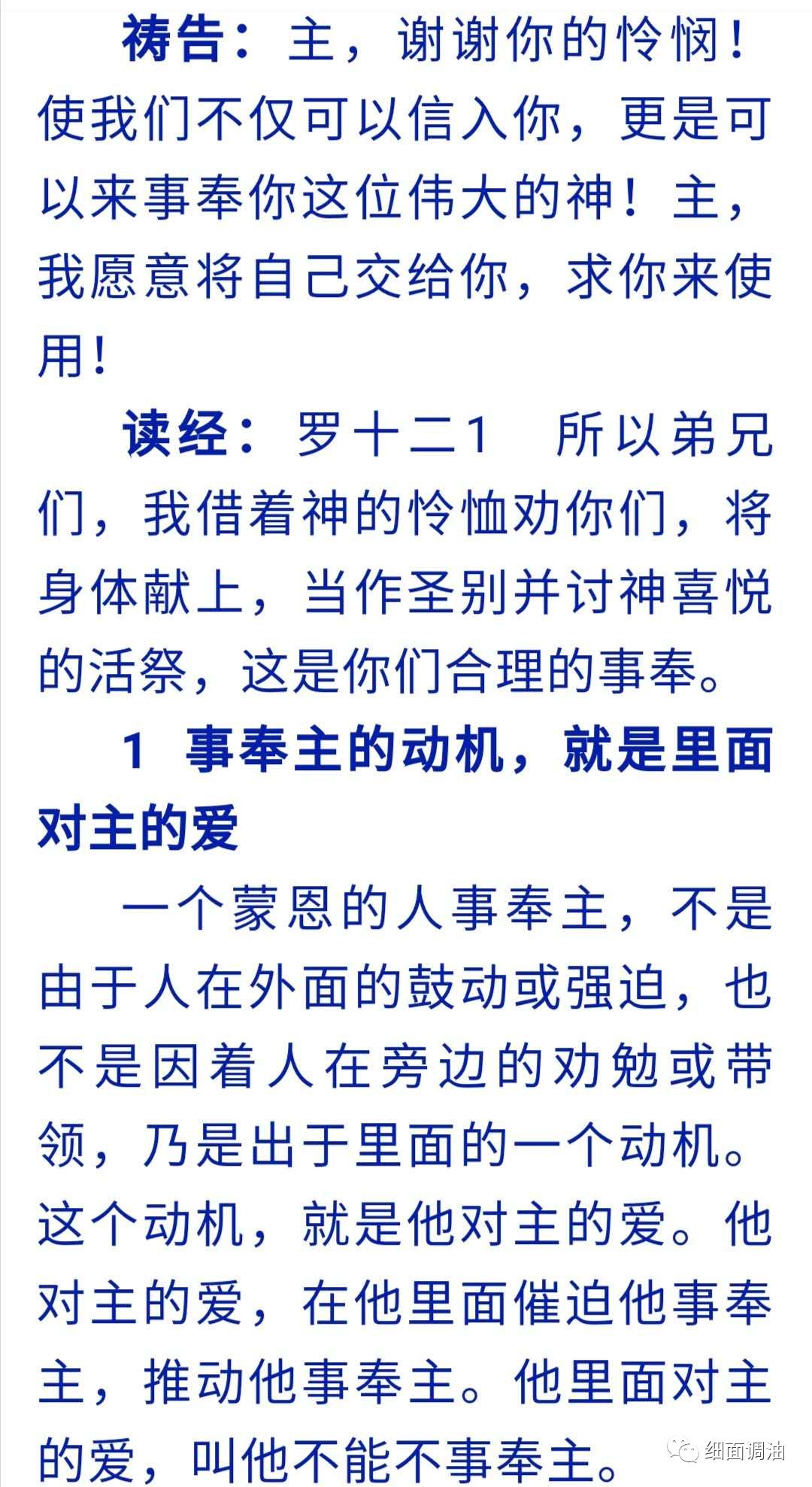 祷告：主，谢谢你的怜悯！使我们不仅可以信入你，更是可以来事奉你这位伟大的神！主，我愿意将自己交给你，求你来使用！

读经：罗十二1　所以弟兄们，我借着神的怜恤劝你们，将身体献上，当作圣别并讨神喜悦的活祭，这是你们合理的事奉。

1　事奉主的动机，就是里面对主的爱

一个蒙恩的人事奉主，不是由于人在外面的鼓动或强迫，也不是因着人在旁边的劝勉或带领，乃是出于里面的一个动机。这个动机，就是他对主的爱。他对主的爱，在他里面催迫他事奉主，推动他事奉主。他里面对主的爱，叫他不能不事奉主。

细面调油